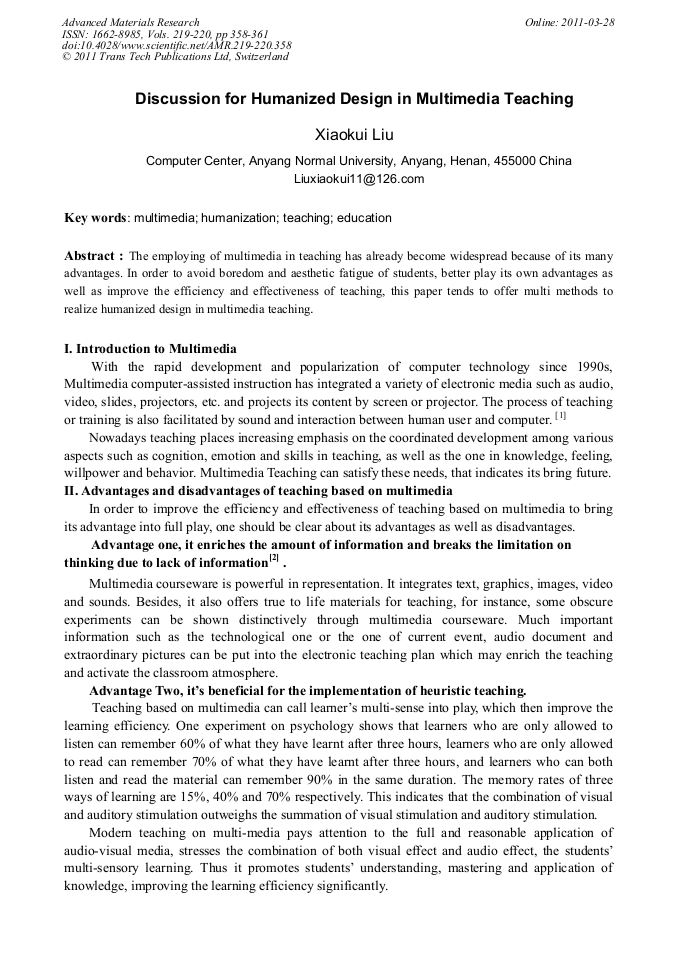 Advanced Materials Research
ISSN: 1662-8985, Vols. 219-220, pp 358-361
doi:10.4028/www.scientific.net/AMR.219-220.358
© 2011 Trans Tech Publications Ltd, Switzerland

Online: 2011-03-28

Discussion for Humanized Design in Multimedia Teaching

Xiaokui Liu

Computer Center, Anyang Normal University, Anyang, Henan, 455000 China
Liuxiaokui11@126.com

Key words: multimedia; humanization; teaching; education

Abstract : The employing of multimedia in teaching has already become widespread because of its many advantages. In order to avoid boredom and aesthetic fatigue of students, better play its own advantages as well as improve the efficiency and effectiveness of teaching, this paper tends to offer multi methods to realize humanized design in multimedia teaching.

I. Introduction to Multimedia

With the rapid development and popularization of computer technology since 1990s, Multimedia computer-assisted instruction has integrated a variety of electronic media such as audio, video, slides, projectors, etc. and projects its content by screen or projector. The process of teaching or training is also facilitated by sound and interaction between human user and computer. $^{[1]}$

Nowadays teaching places increasing emphasis on the coordinated development among various aspects such as cognition, emotion and skills in teaching, as well as the one in knowledge, feeling, willpower and behavior. Multimedia Teaching can satisfy these needs, that indicates its bring future.

II. Advantages and disadvantages of teaching based on multimedia

In order to improve the efficiency and effectiveness of teaching based on multimedia to bring its advantage into full play, one should be clear about its advantages as well as disadvantages.

Advantage one, it enriches the amount of information and breaks the limitation on thinking due to lack of information$^{[2]}$ .

Multimedia courseware is powerful in representation. It integrates text, graphics, images, video and sounds. Besides, it also offers true to life materials for teaching, for instance, some obscure experiments can be shown distinctively through multimedia courseware. Much important information such as the technological one or the one of current event, audio document and extraordinary pictures can be put into the electronic teaching plan which may enrich the teaching and activate the classroom atmosphere.

Advantage Two, it's beneficial for the implementation of heuristic teaching.

Teaching based on multimedia can call learner's multi-sense into play, which then improve the learning efficiency. One experiment on psychology shows that learners who are only allowed to listen can remember 60% of what they have learnt after three hours, learners who are only allowed to read can remember 70% of what they have learnt after three hours, and learners who can both listen and read the material can remember 90% in the same duration. The memory rates of three ways of learning are 15%, 40% and 70% respectively. This indicates that the combination of visual and auditory stimulation outweighs the summation of visual stimulation and auditory stimulation.

Modern teaching on multi-media pays attention to the full and reasonable application of audio-visual media, stresses the combination of both visual effect and audio effect, the students' multi-sensory learning. Thus it promotes students' understanding, mastering and application of knowledge, improving the learning efficiency significantly.